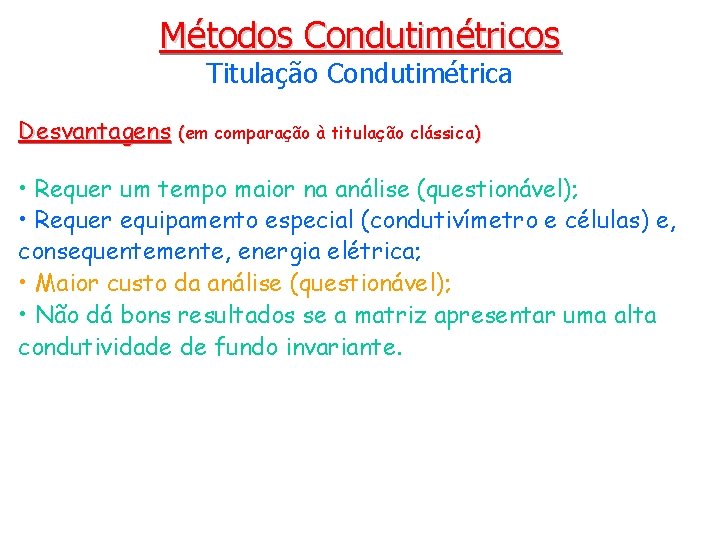 Métodos Condutimétricos
Titulação Condutimétrica

Desvantagens (em comparação à titulação clássica)

• Requer um tempo maior na análise (questionável);
• Requer equipamento especial (condutivímetro e células) e, consequentemente, energia elétrica;
• Maior custo da análise (questionável);
• Não dá bons resultados se a matriz apresentar uma alta condutividade de fundo invariante.